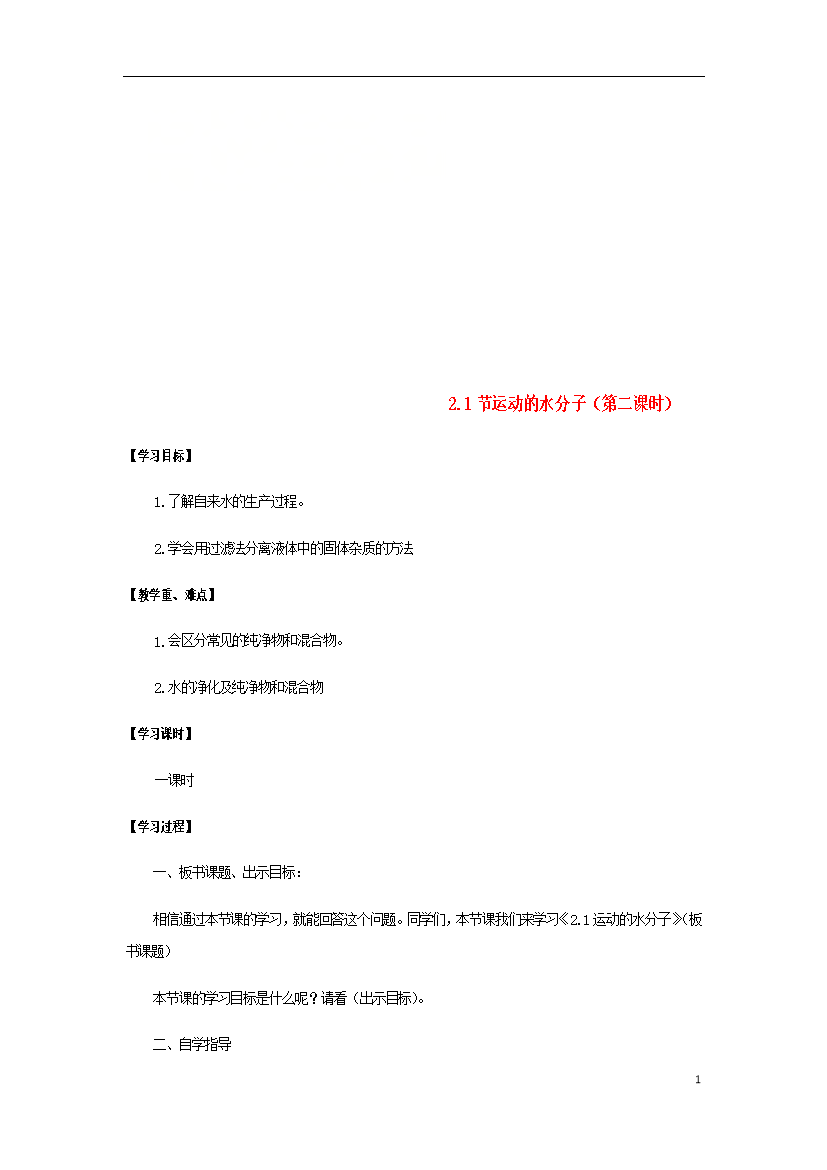 2.1 节运动的水分子（第二课时）

【学习目标】

1.了解自来水的生产过程。

2.学会用过滤去分离液体中的固体杂质的方法

【教学重、难点】

1.会区分常见的纯净物和混合物。

2.水的净化及纯净物和混合物

【学习课时】

一课时

【学习过程】

一、板书课题、出示目标：

相信通过本节课的学习，就能回答这个问题。同学们，本节课我们来学习《2.1运动的水分子》(板书课题)

本节课的学习目标是什么呢？请看（出示目标）。

二、自学指导

1